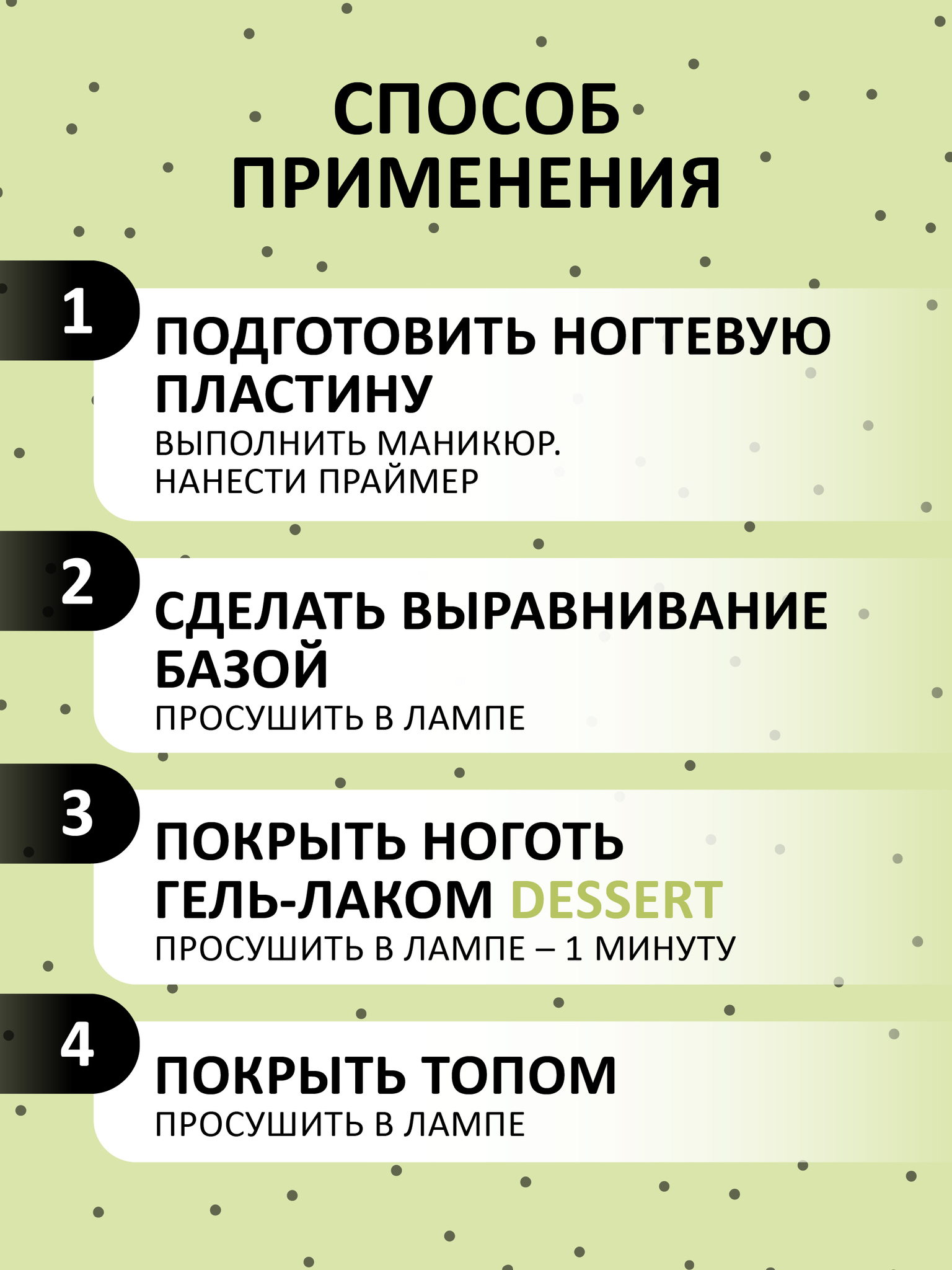 СПОСОБ ПРИМЕНЕНИЯ

1

ПОДГОТОВИТЬ НОГТЕВУЮ ПЛАСТИНУ

ВЫПОЛНИТЬ МАНИКЮР. НАНЕСТИ ПРАЙМЕР

2

СДЕЛАТЬ ВЫРАВНИВАНИЕ БАЗОЙ

ПРОСУШИТЬ В ЛАМПЕ

3

ПОКРЫТЬ НОГОТЬ ГЕЛЬ-ЛАКОМ DESSERT

ПРОСУШИТЬ В ЛАМПЕ – 1 МИНУТУ

4

ПОКРЫТЬ ТОПОМ

ПРОСУШИТЬ В ЛАМПЕ